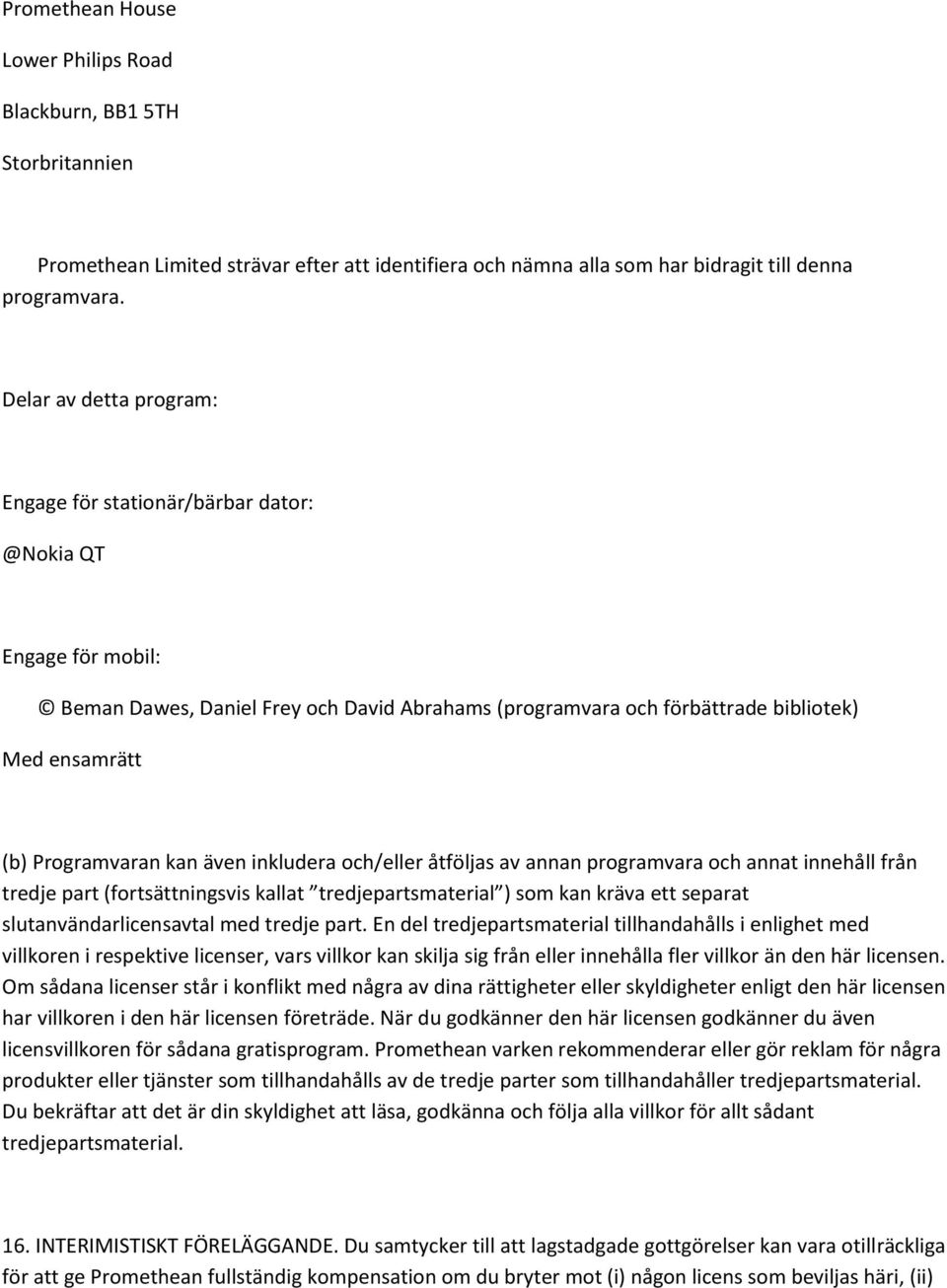 Promethean House

Lower Philips Road

Blackburn, BB1 5TH

Storbritannien

Promethean Limited strävar efter att identifiera och nämna alla som har bidragit till denna programvara.

Delar av detta program:

Engage för stationär/bärbar dator:

@Nokia QT

Engage för mobil:

© Beman Dawes, Daniel Frey och David Abrahams (programvara och förbättrade bibliotek)

Med ensamrätt

(b) Programvaran kan även inkludera och/eller åtföljas av annan programvara och annat innehåll från tredje part (fortsättningsvis kallat "tredjepartsmaterial") som kan kräva ett separat slutanvändarlicensavtal med tredje part. En del tredjepartsmaterial tillhandahålls i enlighet med villkoren i respektive licenser, vars villkor kan skilja sig från eller innehålla fler villkor än den här licensen. Om sådana licenser står i konflikt med några av dina rättigheter eller skyldigheter enligt den här licensen har villkoren i den här licensen företräde. När du godkänner den här licensen godkänner du även licensvillkoren för sådana gratisprogram. Promethean varken rekommenderar eller gör reklam för några produkter eller tjänster som tillhandahålls av de tredje parter som tillhandahåller tredjepartsmaterial. Du bekräftar att det är din skyldighet att läsa, godkänna och följa alla villkor för allt sådant tredjepartsmaterial.

16. INTERIMISTISKT FÖRELÄGGANDE. Du samtycker till att lagstadgade gottgörelser kan vara otillräckliga för att ge Promethean fullständig kompensation om du bryter mot (i) någon licens som beviljas häri, (ii)